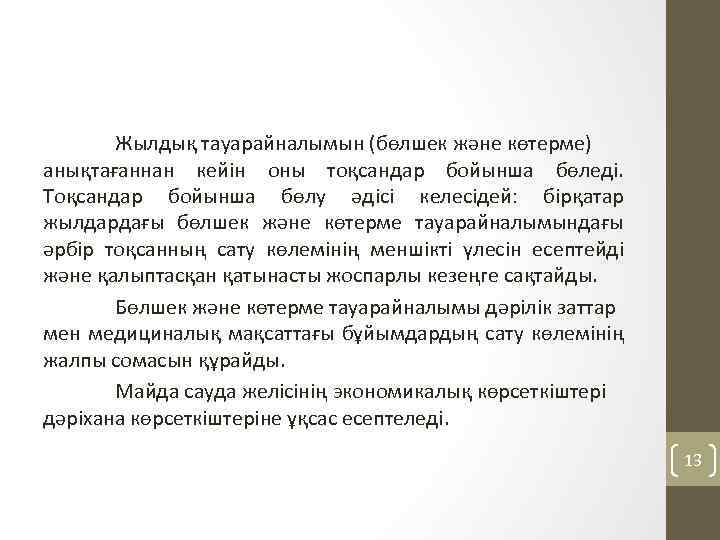 Жылдық тауарайналымын (бөлшек және көтерме) анықтағаннан кейін оны тоқсандар бойынша бөледі. Тоқсандар бойынша бөлу әдісі келесідей: бірқатар жылдардағы бөлшек және көтерме тауарайналымындағы әрбір тоқсанның сату көлемінің меншікті үлесін есептейді және қалыптасқан қатынасты жоспарлы кезеңге сақтайды.

Бөлшек және көтерме тауарайналымы дәрілік заттар мен медициналық мақсаттағы бұйымдардың сату көлемінің жалпы сомасын құрайды.

Майда сауда желісінің экономикалық көрсеткіштері дәріхана көрсеткіштеріне ұқсас есептеледі.

13